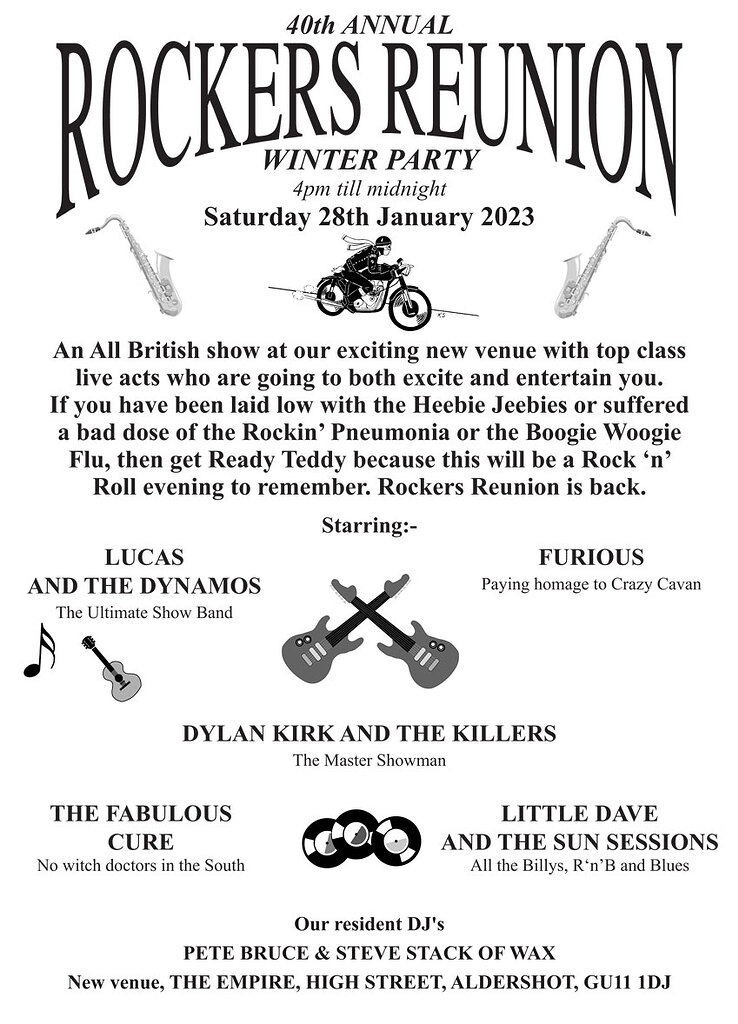 40th ANNUAL
ROCKERS REUNION
WINTER PARTY
4pm till midnight
Saturday 28th January 2023

An All British show at our exciting new venue with top class live acts who are going to both excite and entertain you. If you have been laid low with the Heebie Jeebies or suffered a bad dose of the Rockin' Pneumonia or the Boogie Woogie Flu, then get Ready Teddy because this will be a Rock 'n' Roll evening to remember. Rockers Reunion is back.

Starring:-

LUCAS AND THE DYNAMOS
The Ultimate Show Band

FURIOUS
Paying homage to Crazy Cavan

DYLAN KIRK AND THE KILLERS
The Master Showman

THE FABULOUS CURE
No witch doctors in the South

LITTLE DAVE AND THE SUN SESSIONS
All the Billys, R'n'B and Blues

Our resident DJ's
PETE BRUCE & STEVE STACK OF WAX
New venue, THE EMPIRE, HIGH STREET, ALDERSHOT, GU11 1DJ